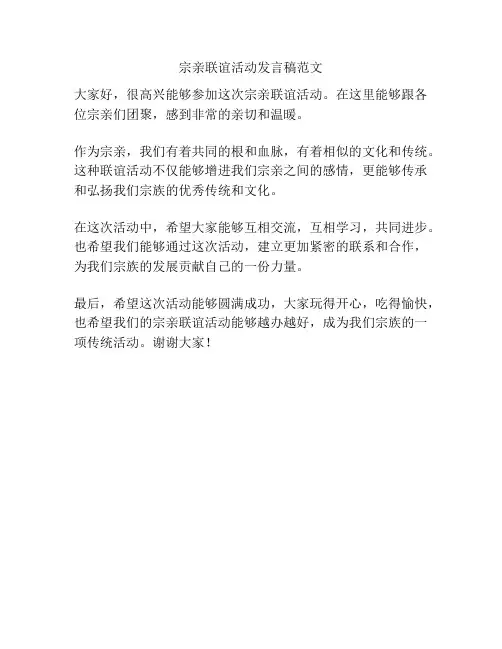 宗亲联谊活动发言稿范文

大家好，很高兴能够参加这次宗亲联谊活动。在这里能够跟各位宗亲们团聚，感到非常的亲切和温暖。

作为宗亲，我们有着共同的根和血脉，有着相似的文化和传统。这种联谊活动不仅能够增进我们宗亲之间的感情，更能够传承和弘扬我们宗族的优秀传统和文化。

在这次活动中，希望大家能够互相交流，互相学习，共同进步。也希望我们能够通过这次活动，建立更加紧密的联系和合作，为我们宗族的发展贡献自己的一份力量。

最后，希望这次活动能够圆满成功，大家玩得开心，吃得愉快，也希望我们的宗亲联谊活动能够越办越好，成为我们宗族的一项传统活动。谢谢大家！